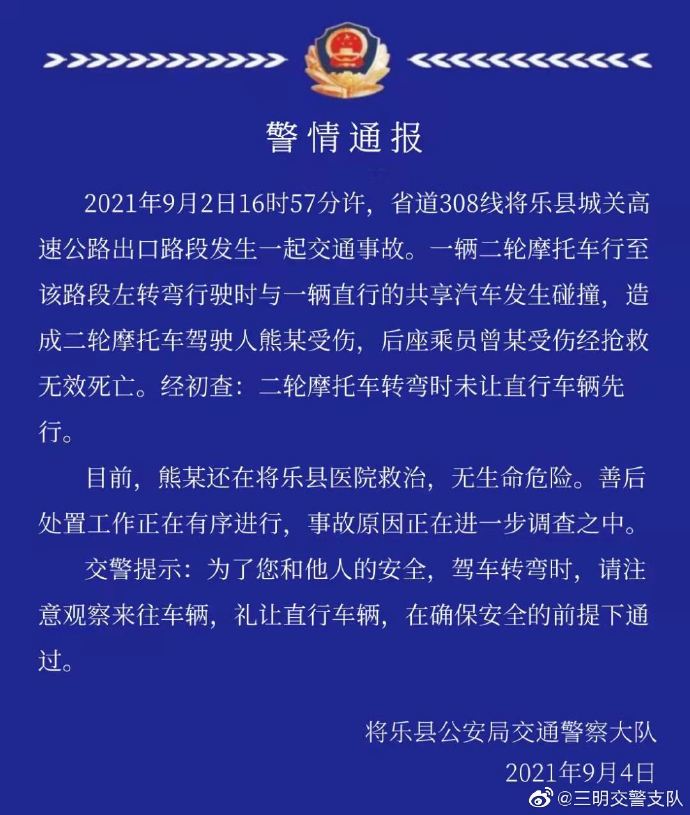 警情通报

2021年9月2日16时57分许，省道308线将乐县城关高速公路出口路段发生一起交通事故。一辆二轮摩托车行至该路段左转弯行驶时与一辆直行的共享汽车发生碰撞，造成二轮摩托车驾驶人熊某受伤，后座乘员曾某受伤经抢救无效死亡。经初查：二轮摩托车转弯时未让直行车辆先行。

目前，熊某还在将乐县医院救治，无生命危险。善后处置工作正在有序进行，事故原因正在进一步调查之中。

交警提示：为了您和他人的安全，驾车转弯时，请注意观察来往车辆，礼让直行车辆，在确保安全的前提下通过。

将乐县公安局交通警察大队
2021年9月4日

@三明交警支队